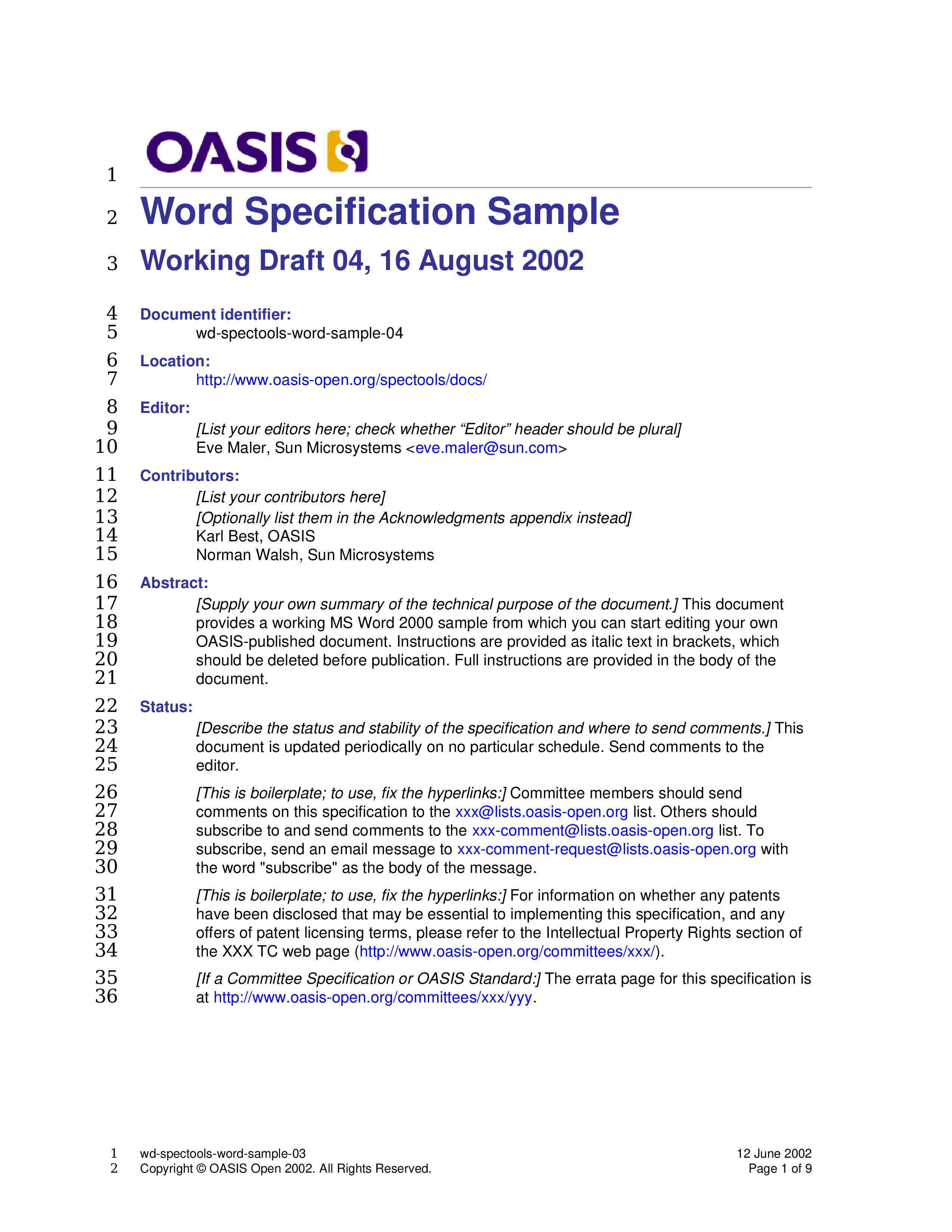 1 OASIS

2 Word Specification Sample

3 Working Draft 04, 16 August 2002

4 Document identifier:
5 wd-spectools-word-sample-04

6 Location:
7 http://www.oasis-open.org/spectools/docs/

8 Editor:
9 [List your editors here; check whether “Editor” header should be plural]
10 Eve Maler, Sun Microsystems <eve.maler@sun.com>

11 Contributors:
12 [List your contributors here]
13 [Optionally list them in the Acknowledgments appendix instead]
14 Karl Best, OASIS
15 Norman Walsh, Sun Microsystems

16 Abstract:
17 [Supply your own summary of the technical purpose of the document.] This document
18 provides a working MS Word 2000 sample from which you can start editing your own
19 OASIS-published document. Instructions are provided as italic text in brackets, which
20 should be deleted before publication. Full instructions are provided in the body of the
21 document.

22 Status:
23 [Describe the status and stability of the specification and where to send comments.] This
24 document is updated periodically on no particular schedule. Send comments to the
25 editor.

26 [This is boilerplate; to use, fix the hyperlinks:] Committee members should send
27 comments on this specification to the xxx@lists.oasis-open.org list. Others should
28 subscribe to and send comments to the xxx-comment@lists.oasis-open.org list. To
29 subscribe, send an email message to xxx-comment-request@lists.oasis-open.org with
30 the word "subscribe" as the body of the message.

31 [This is boilerplate; to use, fix the hyperlinks:] For information on whether any patents
32 have been disclosed that may be essential to implementing this specification, and any
33 offers of patent licensing terms, please refer to the Intellectual Property Rights section of
34 the XXX TC web page (http://www.oasis-open.org/committees/xxx/).

35 [If a Committee Specification or OASIS Standard:] The errata page for this specification is
36 at http://www.oasis-open.org/committees/xxx/yyy.

1 wd-spectools-word-sample-03 12 June 2002
2 Copyright © OASIS Open 2002. All Rights Reserved. Page 1 of 9